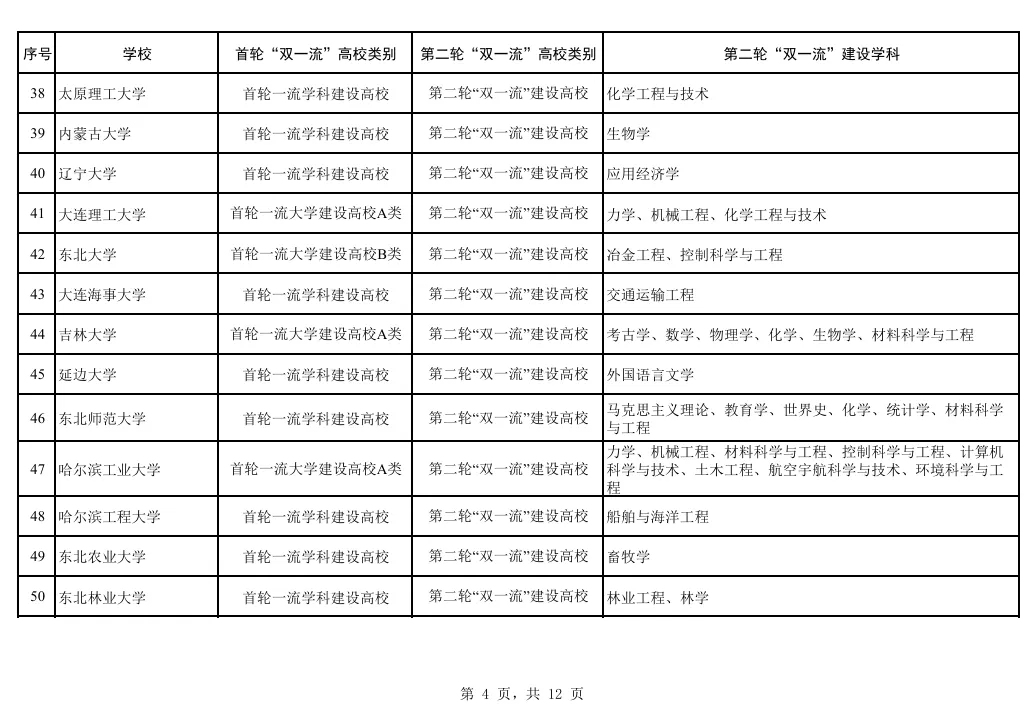 | 序号 | 学校 | 首轮“双一流”高校类别 | 第二轮“双一流”高校类别 | 第二轮“双一流”建设学科 |
|---|---|---|---|---|
| 38 | 太原理工大学 | 首轮一流学科建设高校 | 第二轮“双一流”建设高校 | 化学工程与技术 |
| 39 | 内蒙古大学 | 首轮一流学科建设高校 | 第二轮“双一流”建设高校 | 生物学 |
| 40 | 辽宁大学 | 首轮一流学科建设高校 | 第二轮“双一流”建设高校 | 应用经济学 |
| 41 | 大连理工大学 | 首轮一流大学建设高校A类 | 第二轮“双一流”建设高校 | 力学、机械工程、化学工程与技术 |
| 42 | 东北大学 | 首轮一流大学建设高校B类 | 第二轮“双一流”建设高校 | 冶金工程、控制科学与工程 |
| 43 | 大连海事大学 | 首轮一流学科建设高校 | 第二轮“双一流”建设高校 | 交通运输工程 |
| 44 | 吉林大学 | 首轮一流大学建设高校A类 | 第二轮“双一流”建设高校 | 考古学、数学、物理学、化学、生物学、材料科学与工程 |
| 45 | 延边大学 | 首轮一流学科建设高校 | 第二轮“双一流”建设高校 | 外国语言文学 |
| 46 | 东北师范大学 | 首轮一流学科建设高校 | 第二轮“双一流”建设高校 | 马克思主义理论、教育学、世界史、化学、统计学、材料科学与工程 |
| 47 | 哈尔滨工业大学 | 首轮一流大学建设高校A类 | 第二轮“双一流”建设高校 | 力学、机械工程、材料科学与工程、控制科学与工程、计算机科学与技术、土木工程、航空宇航科学与技术、环境科学与工程 |
| 48 | 哈尔滨工程大学 | 首轮一流学科建设高校 | 第二轮“双一流”建设高校 | 船舶与海洋工程 |
| 49 | 东北农业大学 | 首轮一流学科建设高校 | 第二轮“双一流”建设高校 | 畜牧学 |
| 50 | 东北林业大学 | 首轮一流学科建设高校 | 第二轮“双一流”建设高校 | 林业工程、林学 |

第 4 页，共 12 页